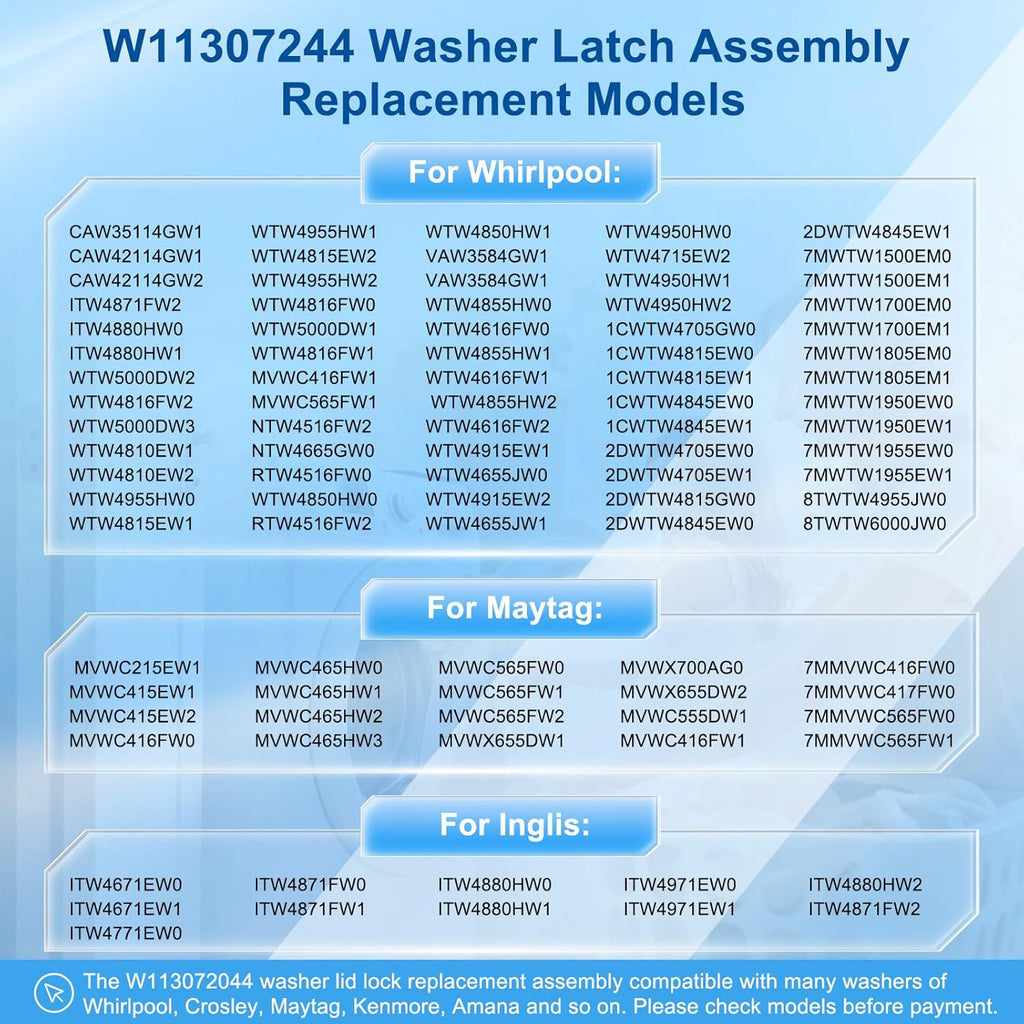 W11307244 Washer Latch Assembly Replacement Models

For Whirlpool:

CAW35114GW1
CAW42114GW1
CAW42114GW2
ITW4871FW2
ITW4880HW0
ITW4880HW1
WTW5000DW2
WTW4816FW2
WTW5000DW3
WTW4810EW1
WTW4810EW2
WTW4955HW0
WTW4815EW1

WTW4955HW1
WTW4815EW2
WTW4955HW2
WTW4816FW0
WTW5000DW1
WTW4816FW1
MVWC416FW1
MVWC565FW1
NTW4516FW2
NTW4665GW0
RTW4516FW0
WTW4850HW0
RTW4516FW2

WTW4850HW1
VAW3584GW1
VAW3584GW1
WTW4855HW0
WTW4616FW0
WTW4855HW1
WTW4616FW1
WTW4855HW2
WTW4616FW2
WTW4915EW1
WTW4655JW0
WTW4915EW2
WTW4655JW1

WTW4950HW0
WTW4715EW2
WTW4950HW1
WTW4950HW2
1CWTW4705GW0
1CWTW4815EW0
1CWTW4815EW1
1CWTW4845EW0
1CWTW4845EW1
2DWTW4705EW0
2DWTW4705EW1
2DWTW4815GW0
2DWTW4845EW0

2DWTW4845EW1
7MWTW1500EM0
7MWTW1500EM1
7MWTW1700EM0
7MWTW1700EM1
7MWTW1805EM0
7MWTW1805EM1
7MWTW1950EW0
7MWTW1950EW1
7MWTW1955EW0
7MWTW1955EW1
8TWTW4955JW0
8TWTW6000JW0

For Maytag:

MVWC215EW1
MVWC415EW1
MVWC415EW2
MVWC416FW0

MVWC465HW0
MVWC465HW1
MVWC465HW2
MVWC465HW3

MVWC565FW0
MVWC565FW1
MVWC565FW2
MVWX655DW1

MVWX700AG0
MVWX655DW2
MVWC555DW1
MVWC416FW1

7MMVWC416FW0
7MMVWC417FW0
7MMVWC565FW0
7MMVWC565FW1

For Inglis:

ITW4671EW0
ITW4671EW1
ITW4771EW0

ITW4871FW0
ITW4871FW1

ITW4880HW0
ITW4880HW1

ITW4971EW0
ITW4971EW1

ITW4880HW2
ITW4871FW2

The W113072044 washer lid lock replacement assembly compatible with many washers of Whirlpool, Crosley, Maytag, Kenmore, Amana and so on. Please check models before payment.